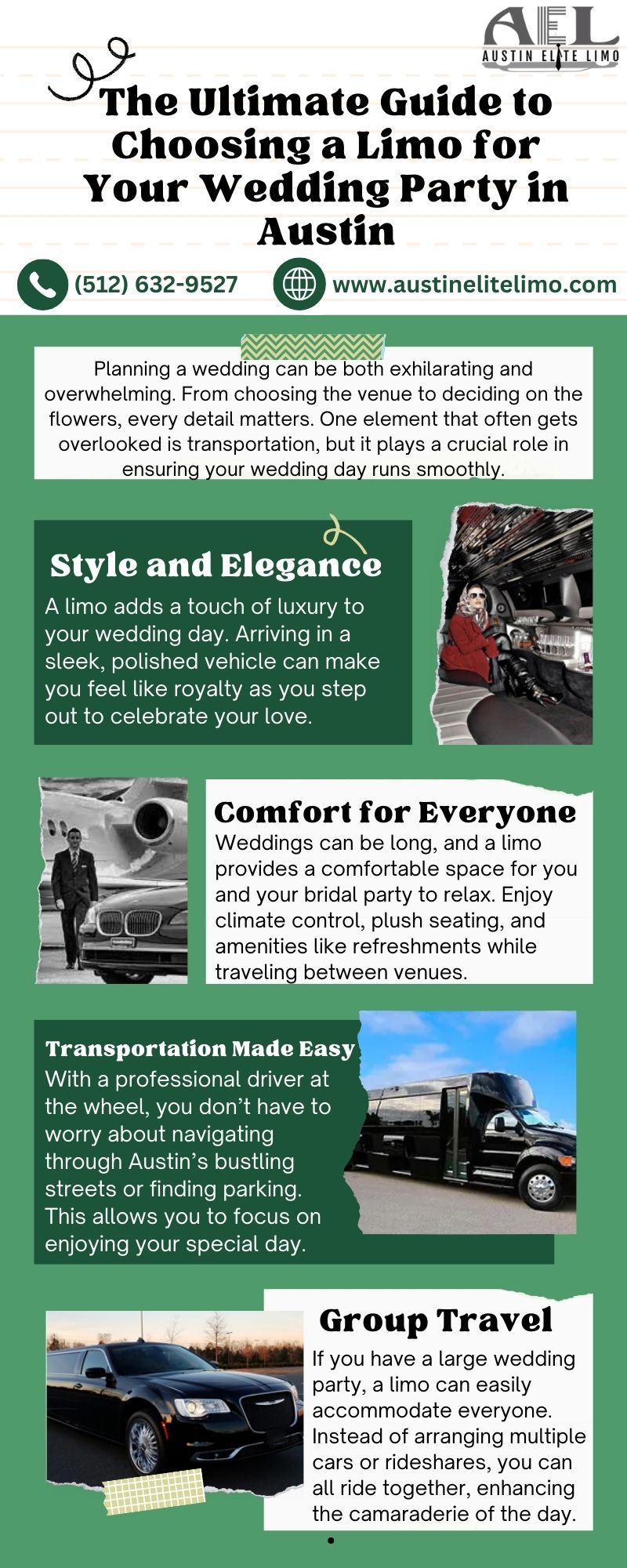 AEL
AUSTIN ELITE LIMO

The Ultimate Guide to Choosing a Limo for Your Wedding Party in Austin

(512) 632-9527

www.austinelitelimo.com

Planning a wedding can be both exhilarating and overwhelming. From choosing the venue to deciding on the flowers, every detail matters. One element that often gets overlooked is transportation, but it plays a crucial role in ensuring your wedding day runs smoothly.

Style and Elegance

A limo adds a touch of luxury to your wedding day. Arriving in a sleek, polished vehicle can make you feel like royalty as you step out to celebrate your love.

Comfort for Everyone

Weddings can be long, and a limo provides a comfortable space for you and your bridal party to relax. Enjoy climate control, plush seating, and amenities like refreshments while traveling between venues.

Transportation Made Easy

With a professional driver at the wheel, you don't have to worry about navigating through Austin's bustling streets or finding parking. This allows you to focus on enjoying your special day.

Group Travel

If you have a large wedding party, a limo can easily accommodate everyone. Instead of arranging multiple cars or rideshares, you can all ride together, enhancing the camaraderie of the day.